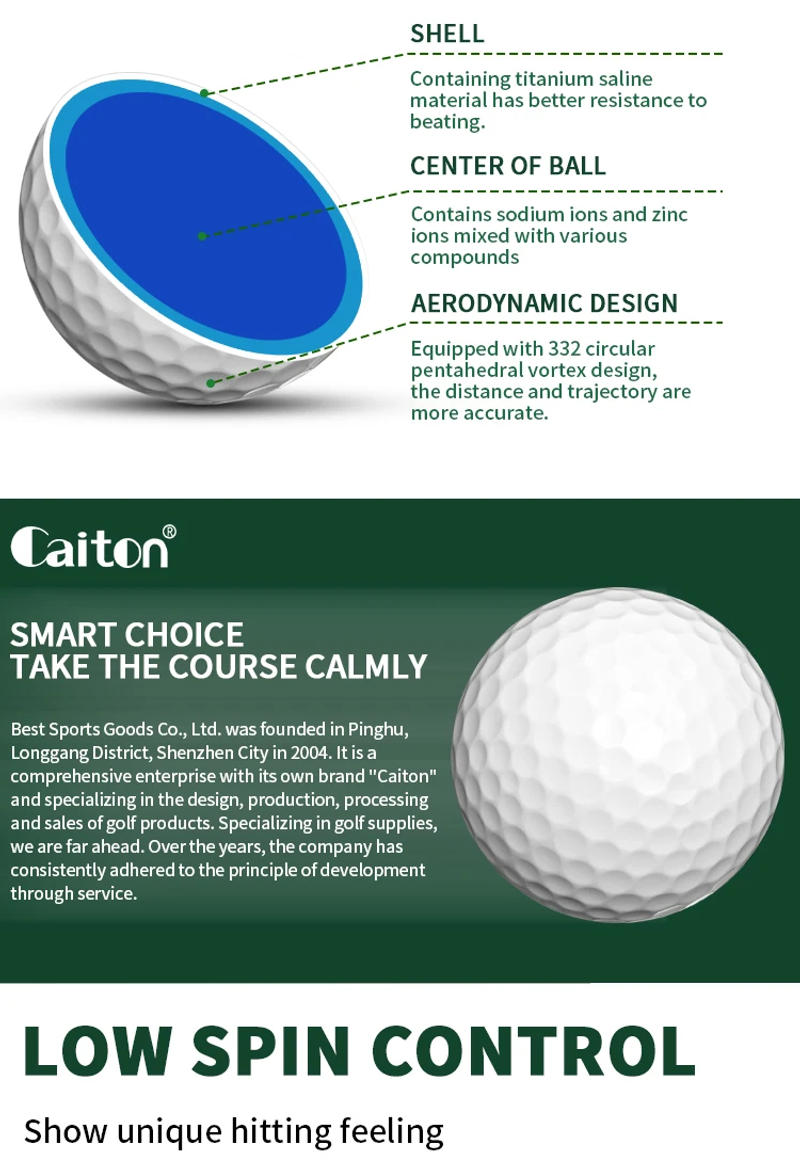 SHELL

Containing titanium saline material has better resistance to beating.

CENTER OF BALL

Contains sodium ions and zinc ions mixed with various compounds

AERODYNAMIC DESIGN

Equipped with 332 circular pentahedral vortex design, the distance and trajectory are more accurate.

Caiton®

SMART CHOICE
TAKE THE COURSE CALMLY

Best Sports Goods Co., Ltd. was founded in Pinghu, Longgang District, Shenzhen City in 2004. It is a comprehensive enterprise with its own brand "Caiton" and specializing in the design, production, processing and sales of golf products. Specializing in golf supplies, we are far ahead. Over the years, the company has consistently adhered to the principle of development through service.

LOW SPIN CONTROL

Show unique hitting feeling